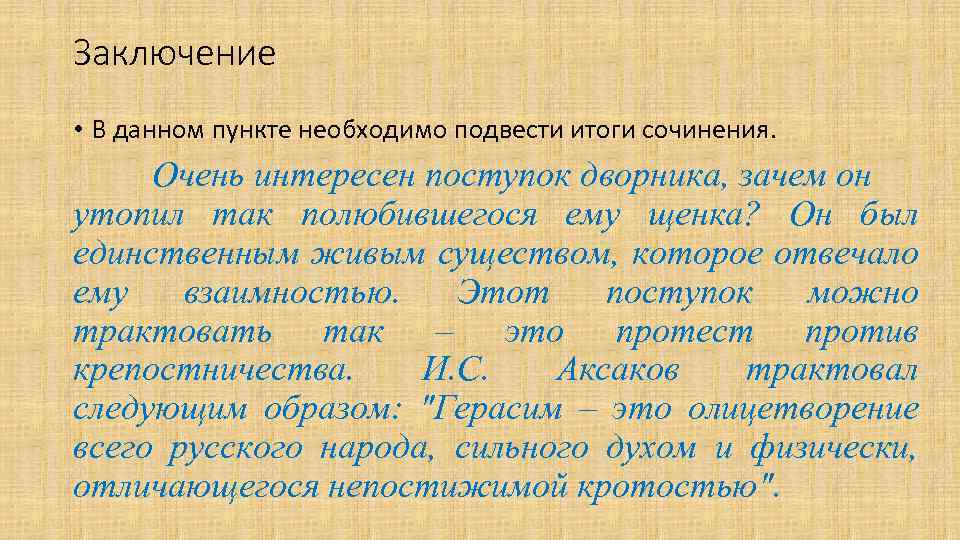 Заключение

• В данном пункте необходимо подвести итоги сочинения.

Очень интересен поступок дворника, зачем он утопил так полюбившегося ему щенка? Он был единственным живым существом, которое отвечало ему взаимностью. Этот поступок можно трактовать так – это протест против крепостничества. И.С. Аксаков трактовал следующим образом: "Герасим – это олицетворение всего русского народа, сильного духом и физически, отличающегося непостижимой кротостью".